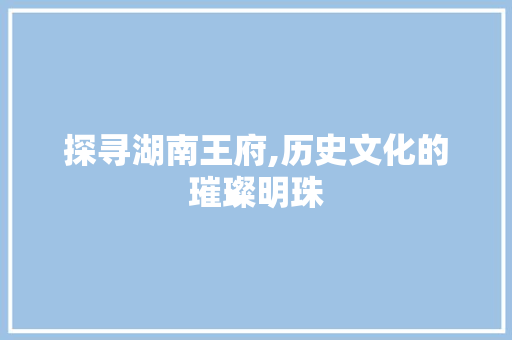 探寻湖南王府,历史文化的璀璨明珠